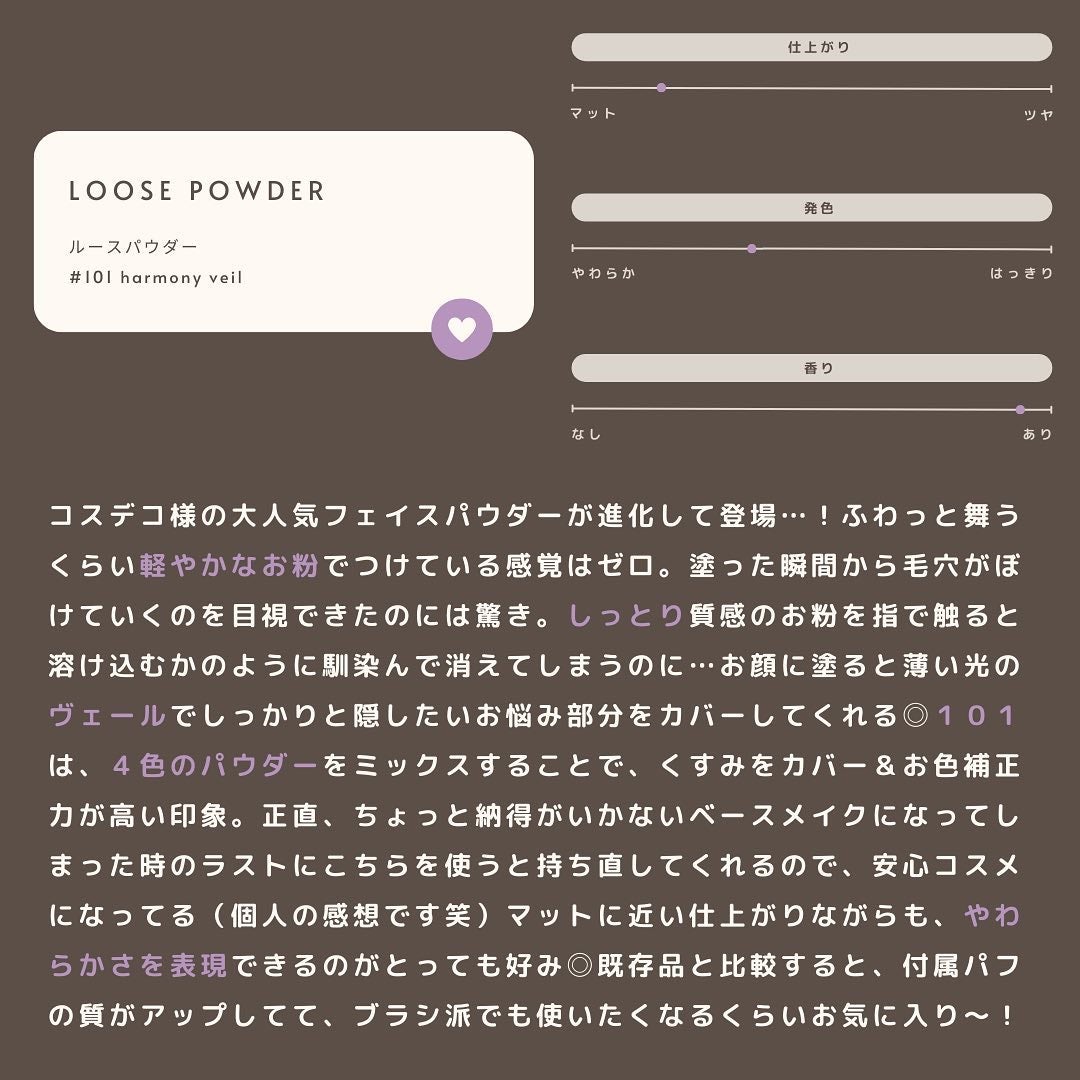 LOOSE POWDER

ルースパウダー
#101 harmony veil

仕上がり
マット　ツヤ

発色
やわらか　はっきり

香り
なし　あり

コスデコ様の大人気フェイスパウダーが進化して登場…！ふわっと舞うくらい軽やかなお粉でつけている感覚はゼロ。塗った瞬間から毛穴がぼけていくのを目視できたのには驚き。しっとり質感のお粉を指で触ると溶け込むかのように馴染んで消えてしまうのに…お顔に塗ると薄い光のヴェールでしっかりと隠したいお悩み部分をカバーしてくれる◎１０１は、４色のパウダーをミックスすることで、くすみをカバー＆お色補正力が高い印象。正直、ちょっと納得がいかないベースメイクになってしまった時のラストにこちらを使うと持ち直してくれるので、安心コスメになってる（個人の感想です笑）マットに近い仕上がりながらも、やわらかさを表現できるのがとっても好み◎既存品と比較すると、付属パフの質がアップしてて、ブラシ派でも使いたくなるくらいお気に入り〜！